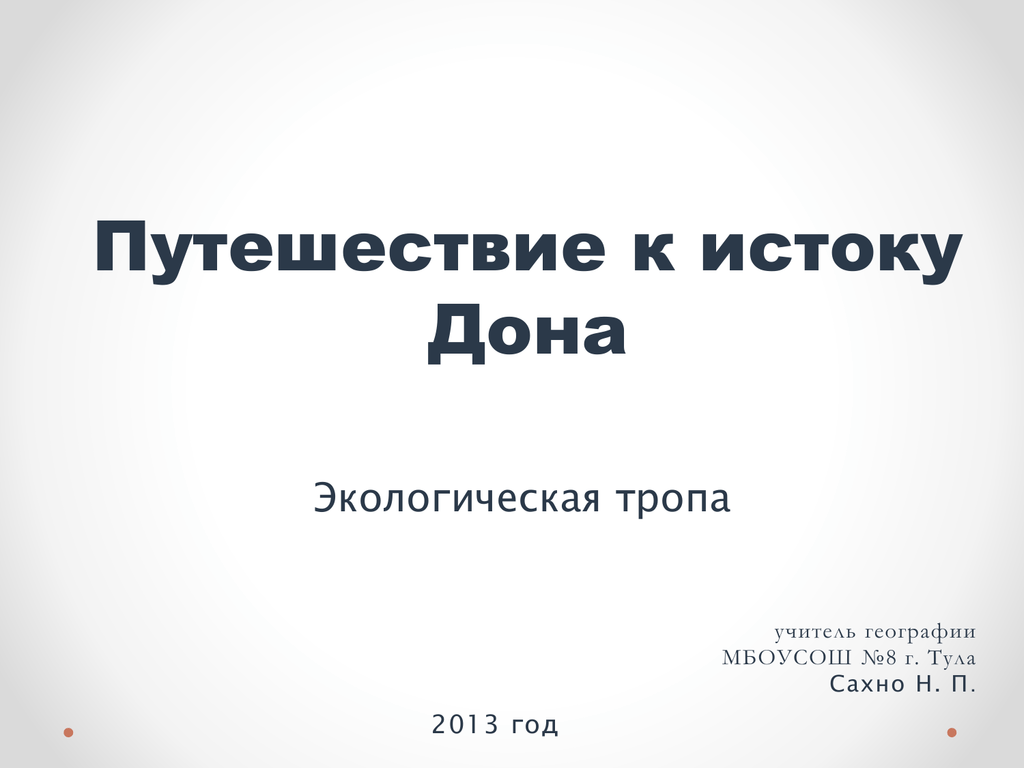 Путешествие к истоку Дона

Экологическая тропа

учитель географии
МБОУСОШ №8 г. Тула
Сахно Н. П.

2013 год